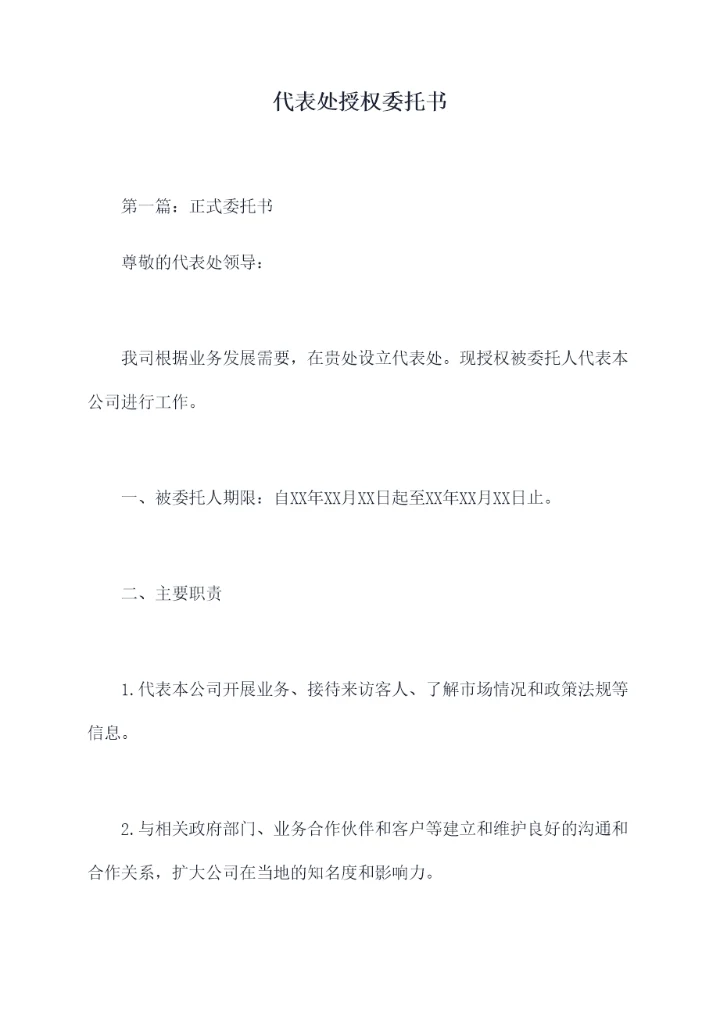 代表处授权委托书

第一篇：正式委托书

尊敬的代表处领导：

我司根据业务发展需要，在贵处设立代表处。现授权被委托人代表本公司进行工作。

一、被委托人期限：自XX年XX月XX日起至XX年XX月XX日止。

二、主要职责

1.代表本公司开展业务、接待来访客人、了解市场情况和政策法规等信息。

2.与相关政府部门、业务合作伙伴和客户等建立和维护良好的沟通和合作关系，扩大公司在当地的知名度和影响力。